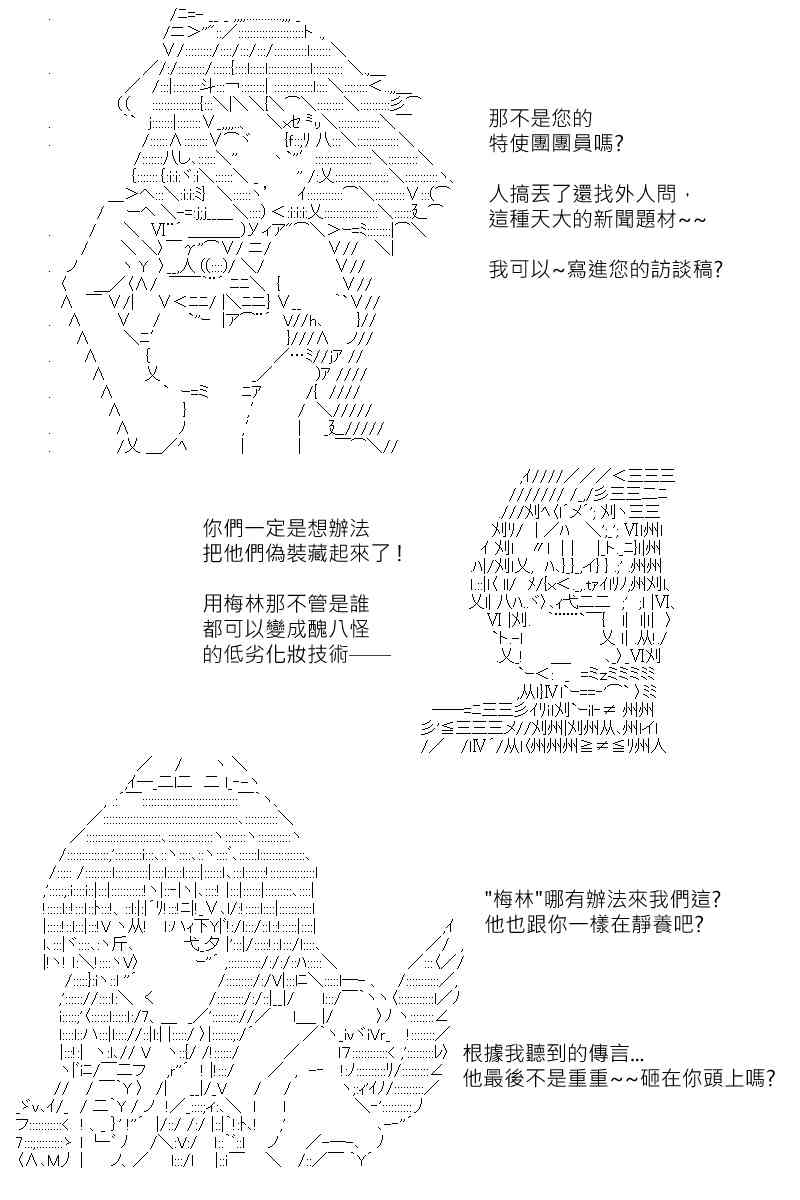 那不是您的
特使團團員嗎?

人搞丟了還找外人問，
這種天大的新聞題材~~

我可以~寫進您的訪談稿?

你們一定是想辦法
把他們偽裝藏起來了！

用梅林那不管是誰
都可以變成醜八怪
的低劣化妝技術——

"梅林"哪有辦法來我們這?
他也跟你一樣在靜養吧?

根據我聽到的傳言...
他最後不是重重~~砸在你頭上嗎?